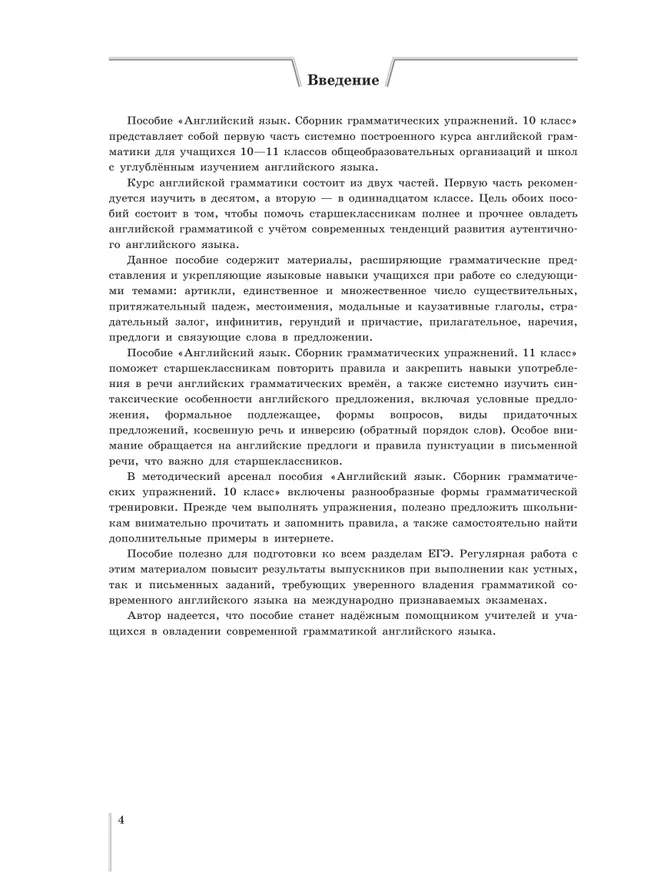 Введение

Пособие «Английский язык. Сборник грамматических упражнений. 10 класс» представляет собой первую часть системно построенного курса английской грамматики для учащихся 10—11 классов общеобразовательных организаций и школ с углублённым изучением английского языка.

Курс английской грамматики состоит из двух частей. Первую часть рекомендуется изучить в десятом, а вторую — в одиннадцатом классе. Цель обоих пособий состоит в том, чтобы помочь старшеклассникам полнее и прочнее овладеть английской грамматикой с учётом современных тенденций развития аутентичного английского языка.

Данное пособие содержит материалы, расширяющие грамматические представления и укрепляющие языковые навыки учащихся при работе со следующими темами: артикли, единственное и множественное число существительных, притяжательный падеж, местоимения, модальные и каузативные глаголы, страдательный залог, инфинитив, герундий и причастие, прилагательное, наречия, предлоги и связующие слова в предложении.

Пособие «Английский язык. Сборник грамматических упражнений. 11 класс» поможет старшеклассникам повторить правила и закрепить навыки употребления в речи английских грамматических времён, а также системно изучить синтаксические особенности английского предложения, включая условные предложения, формальное подлежащее, формы вопросов, виды придаточных предложений, косвенную речь и инверсию (обратный порядок слов). Особое внимание обращается на английские предлоги и правила пунктуации в письменной речи, что важно для старшеклассников.

В методический арсенал пособия «Английский язык. Сборник грамматических упражнений. 10 класс» включены разнообразные формы грамматической тренировки. Прежде чем выполнять упражнения, полезно предложить школьникам внимательно прочитать и запомнить правила, а также самостоятельно найти дополнительные примеры в интернете.

Пособие полезно для подготовки ко всем разделам ЕГЭ. Регулярная работа с этим материалом повысит результаты выпускников при выполнении как устных, так и письменных заданий, требующих уверенного владения грамматикой современного английского языка на международно признаваемых экзаменах.

Автор надеется, что пособие станет надёжным помощником учителей и учащихся в овладении современной грамматикой английского языка.

4